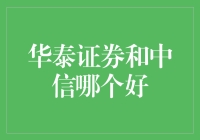 华泰证券和中信哪个好